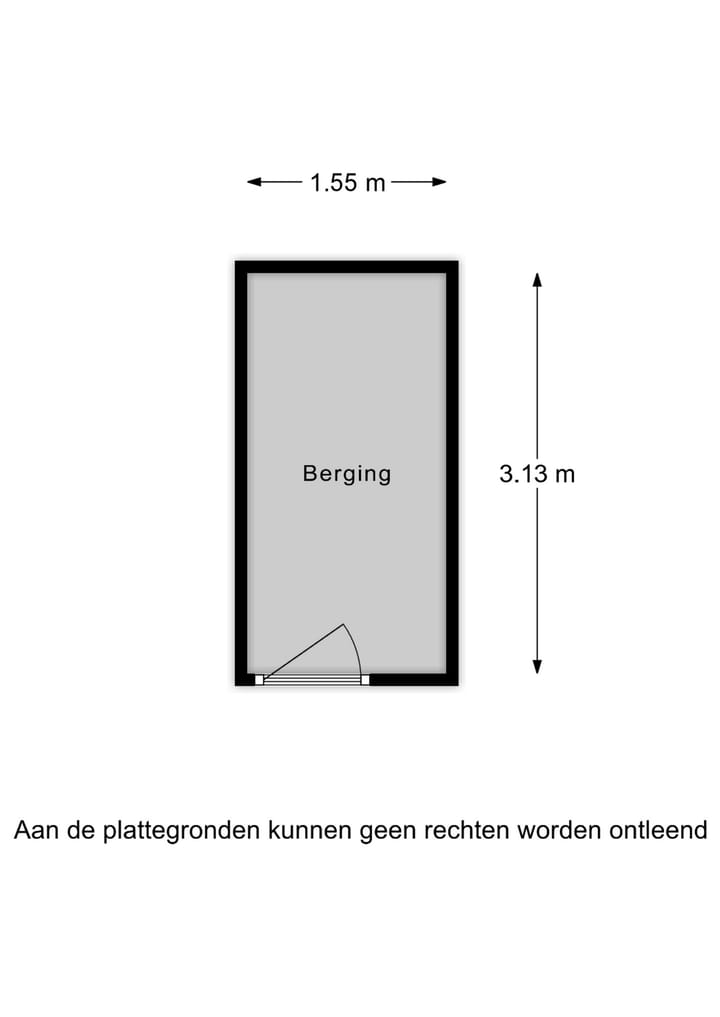 1.55 m

Berging

3.13 m

Aan de plattegronden kunnen geen rechten worden ontleend